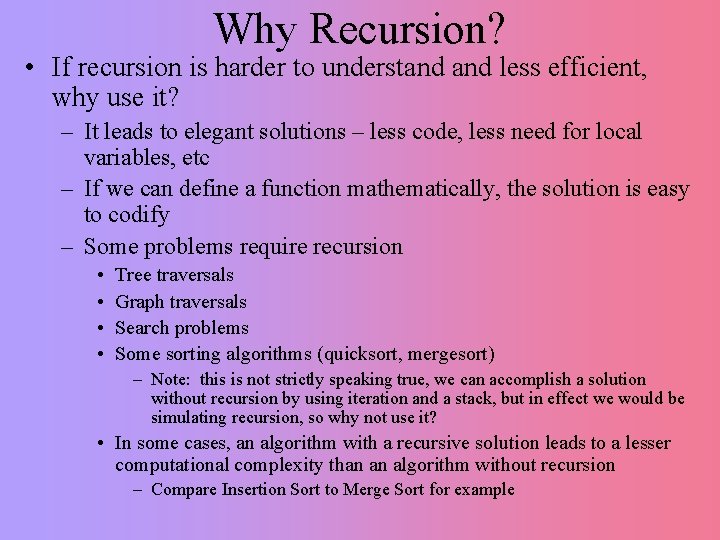 Why Recursion?

• If recursion is harder to understand and less efficient, why use it?

– It leads to elegant solutions – less code, less need for local variables, etc

– If we can define a function mathematically, the solution is easy to codify

– Some problems require recursion

• Tree traversals

• Graph traversals

• Search problems

• Some sorting algorithms (quicksort, mergesort)

– Note: this is not strictly speaking true, we can accomplish a solution without recursion by using iteration and a stack, but in effect we would be simulating recursion, so why not use it?

• In some cases, an algorithm with a recursive solution leads to a lesser computational complexity than an algorithm without recursion

– Compare Insertion Sort to Merge Sort for example